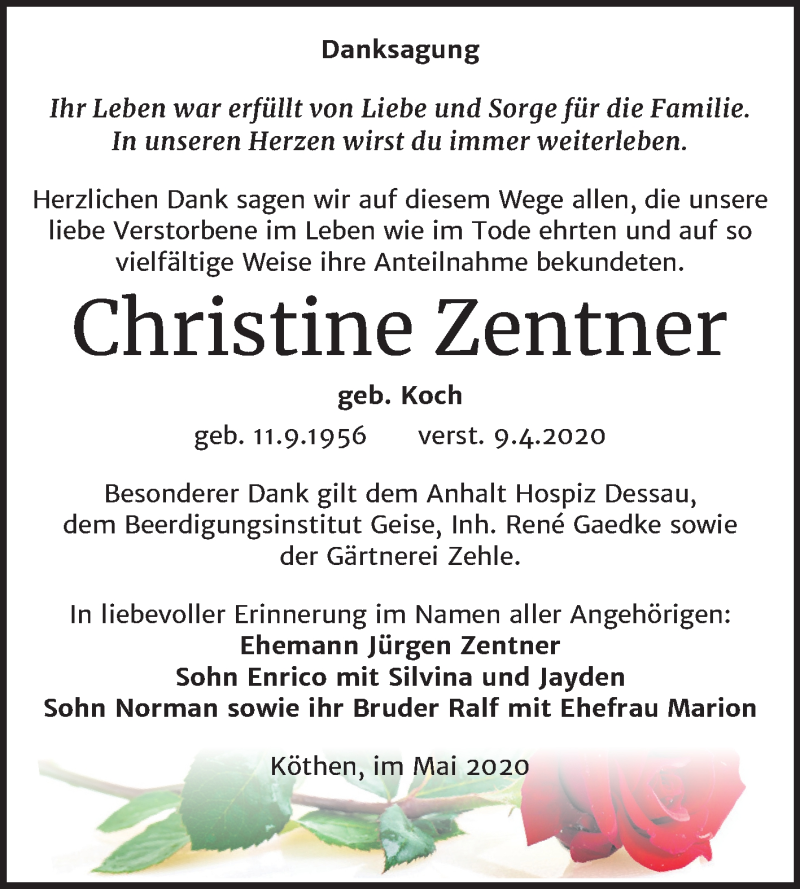 Danksagung

Ihr Leben war erfüllt von Liebe und Sorge für die Familie.
In unseren Herzen wirst du immer weiterleben.

Herzlichen Dank sagen wir auf diesem Wege allen, die unsere liebe Verstorbene im Leben wie im Tode ehrten und auf so vielfältige Weise ihre Anteilnahme bekundeten.

Christine Zentner

geb. Koch

geb. 11.9.1956 verst. 9.4.2020

Besonderer Dank gilt dem Anhalt Hospiz Dessau, dem Beerdigungsinstitut Geise, Inh. René Gaedke sowie der Gärtnerei Zehle.

In liebevoller Erinnerung im Namen aller Angehörigen:
Ehemann Jürgen Zentner
Sohn Enrico mit Silvina und Jayden
Sohn Norman sowie ihr Bruder Ralf mit Ehefrau Marion

Köthen, im Mai 2020